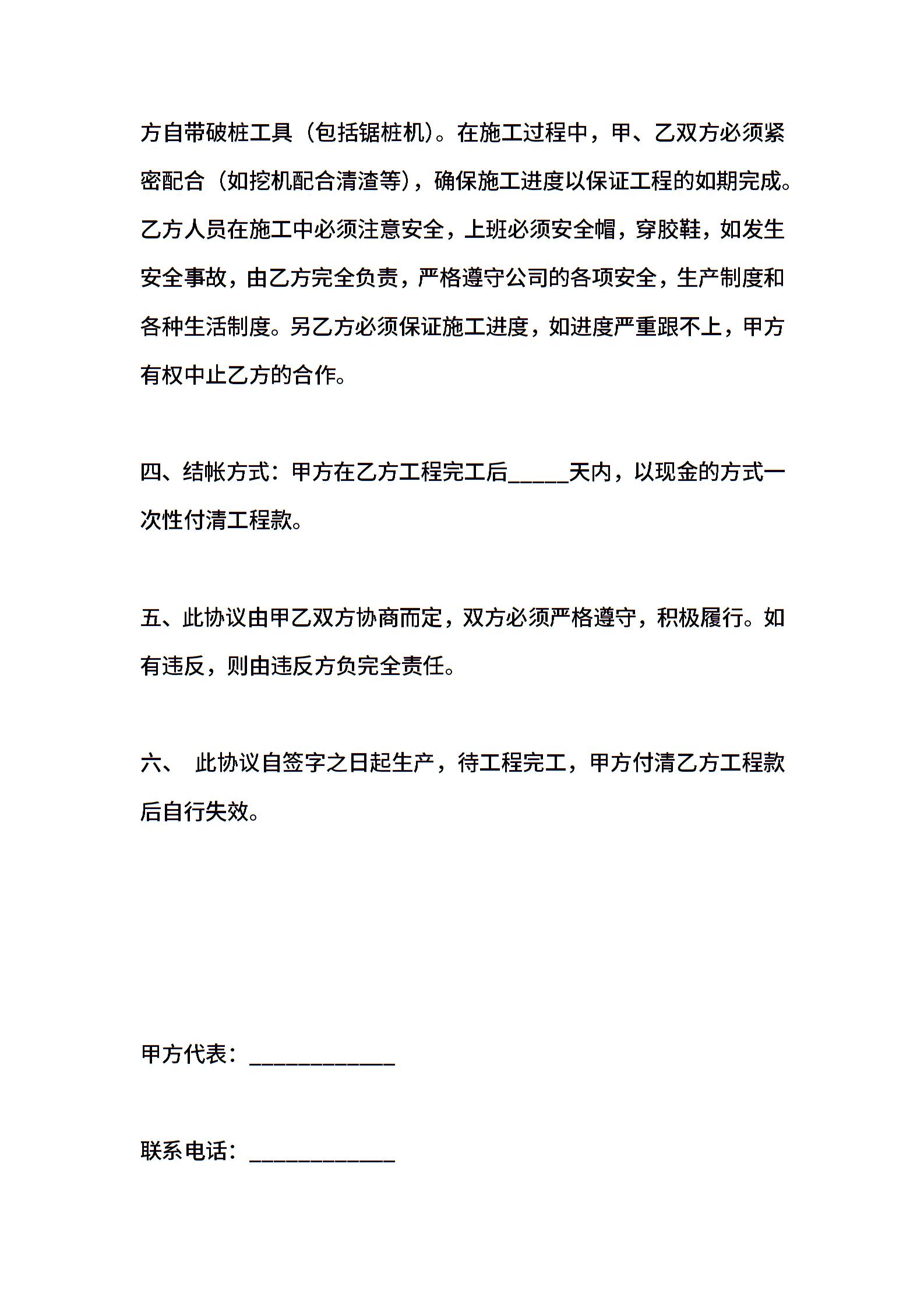 方自带破桩工具（包括锯桩机）。在施工过程中，甲、乙双方必须紧密配合（如挖机配合清渣等），确保施工进度以保证工程的如期完成。乙方人员在施工中必须注意安全，上班必须安全帽，穿胶鞋，如发生安全事故，由乙方完全负责，严格遵守公司的各项安全，生产制度和各种生活制度。另乙方必须保证施工进度，如进度严重跟不上，甲方有权中止乙方的合作。

四、结帐方式：甲方在乙方工程完工后_____天内，以现金的方式一次性付清工程款。

五、此协议由甲乙双方协商而定，双方必须严格遵守，积极履行。如有违反，则由违反方负完全责任。

六、 此协议自签字之日起生产，待工程完工，甲方付清乙方工程款后自行失效。

甲方代表：____________

联系电话：____________